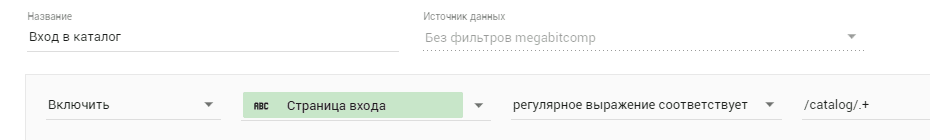 Название
Вход в каталог

Источник данных
Без фильтров megabitcomp

Включить

ABC Страница входа

регулярное выражение соответствует

/catalog/.+